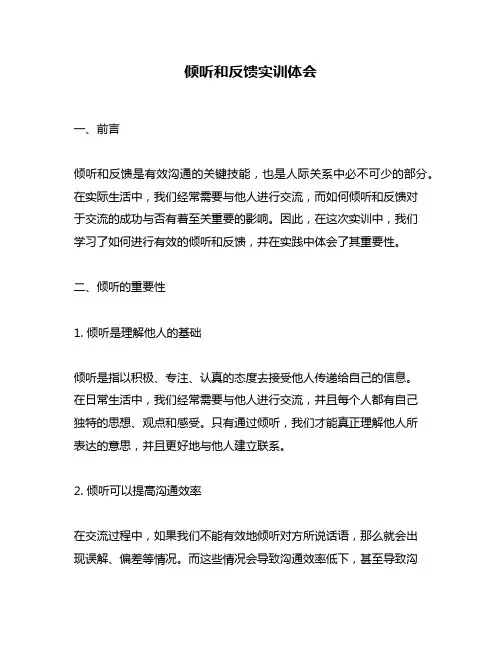 倾听和反馈实训体会

一、前言

倾听和反馈是有效沟通的关键技能，也是人际关系中必不可少的部分。在实际生活中，我们经常需要与他人进行交流，而如何倾听和反馈对于交流的成功与否有着至关重要的影响。因此，在这次实训中，我们学习了如何进行有效的倾听和反馈，并在实践中体会了其重要性。

二、倾听的重要性

1. 倾听是理解他人的基础

倾听是指以积极、专注、认真的态度去接受他人传递给自己的信息。在日常生活中，我们经常需要与他人进行交流，并且每个人都有自己独特的思想、观点和感受。只有通过倾听，我们才能真正理解他人所表达的意思，并且更好地与他人建立联系。

2. 倾听可以提高沟通效率

在交流过程中，如果我们不能有效地倾听对方所说话语，那么就会出现误解、偏差等情况。而这些情况会导致沟通效率低下，甚至导致沟